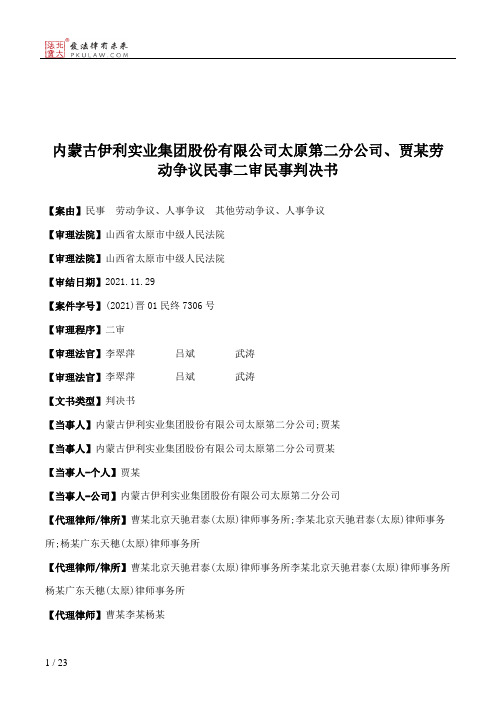 北大法宝 发法律有未来 PKULAW.COM

内蒙古伊利实业集团股份有限公司太原第二分公司、贾某劳动争议民事二审民事判决书

【案由】民事　劳动争议、人事争议　其他劳动争议、人事争议

【审理法院】山西省太原市中级人民法院

【审理法院】山西省太原市中级人民法院

【审结日期】2021.11.29

【案件字号】(2021)晋01民终7306号

【审理程序】二审

【审理法官】李翠萍　吕斌　武涛

【审理法官】李翠萍　吕斌　武涛

【文书类型】判决书

【当事人】内蒙古伊利实业集团股份有限公司太原第二分公司;贾某

【当事人】内蒙古伊利实业集团股份有限公司太原第二分公司贾某

【当事人-个人】贾某

【当事人-公司】内蒙古伊利实业集团股份有限公司太原第二分公司

【代理律师/律所】曹某北京天驰君泰(太原)律师事务所;李某北京天驰君泰(太原)律师事务所;杨某广东天穗(太原)律师事务所

【代理律师/律所】曹某北京天驰君泰(太原)律师事务所李某北京天驰君泰(太原)律师事务所杨某广东天穗(太原)律师事务所

【代理律师】曹某李某杨某

1 / 23